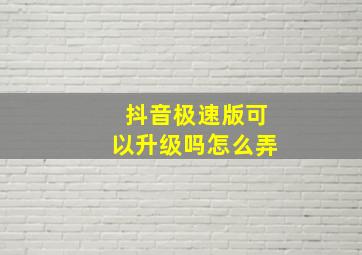 抖音极速版可以升级吗怎么弄